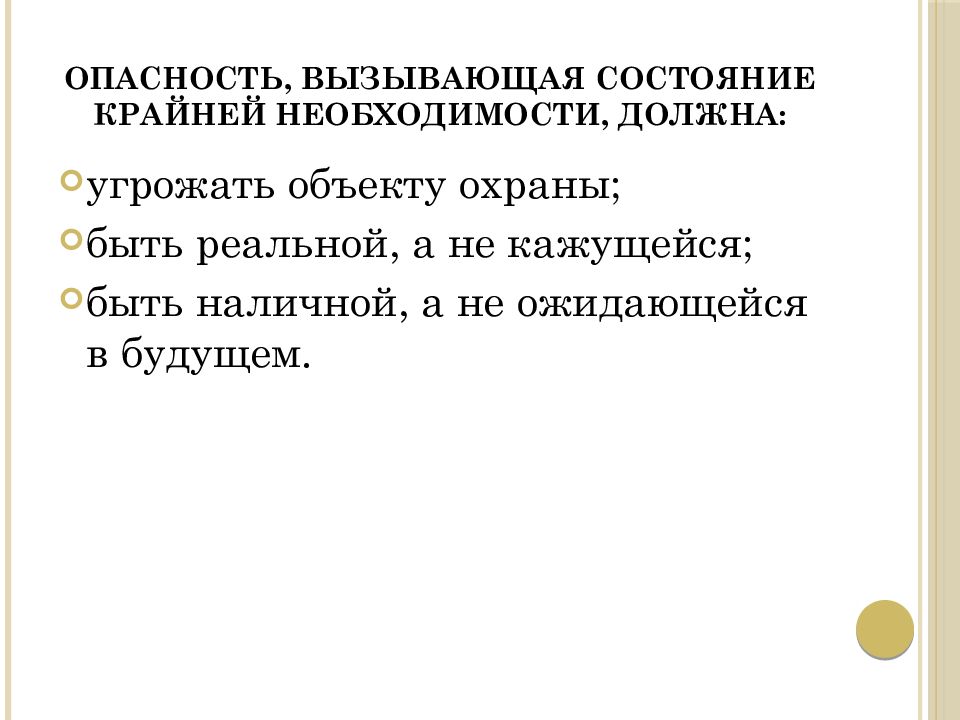 ОПАСНОСТЬ, ВЫЗЫВАЮЩАЯ СОСТОЯНИЕ КРАЙНЕЙ НЕОБХОДИМОСТИ, ДОЛЖНА:

угрожать объекту охраны;

быть реальной, а не кажущейся;

быть наличной, а не ожидающейся в будущем.